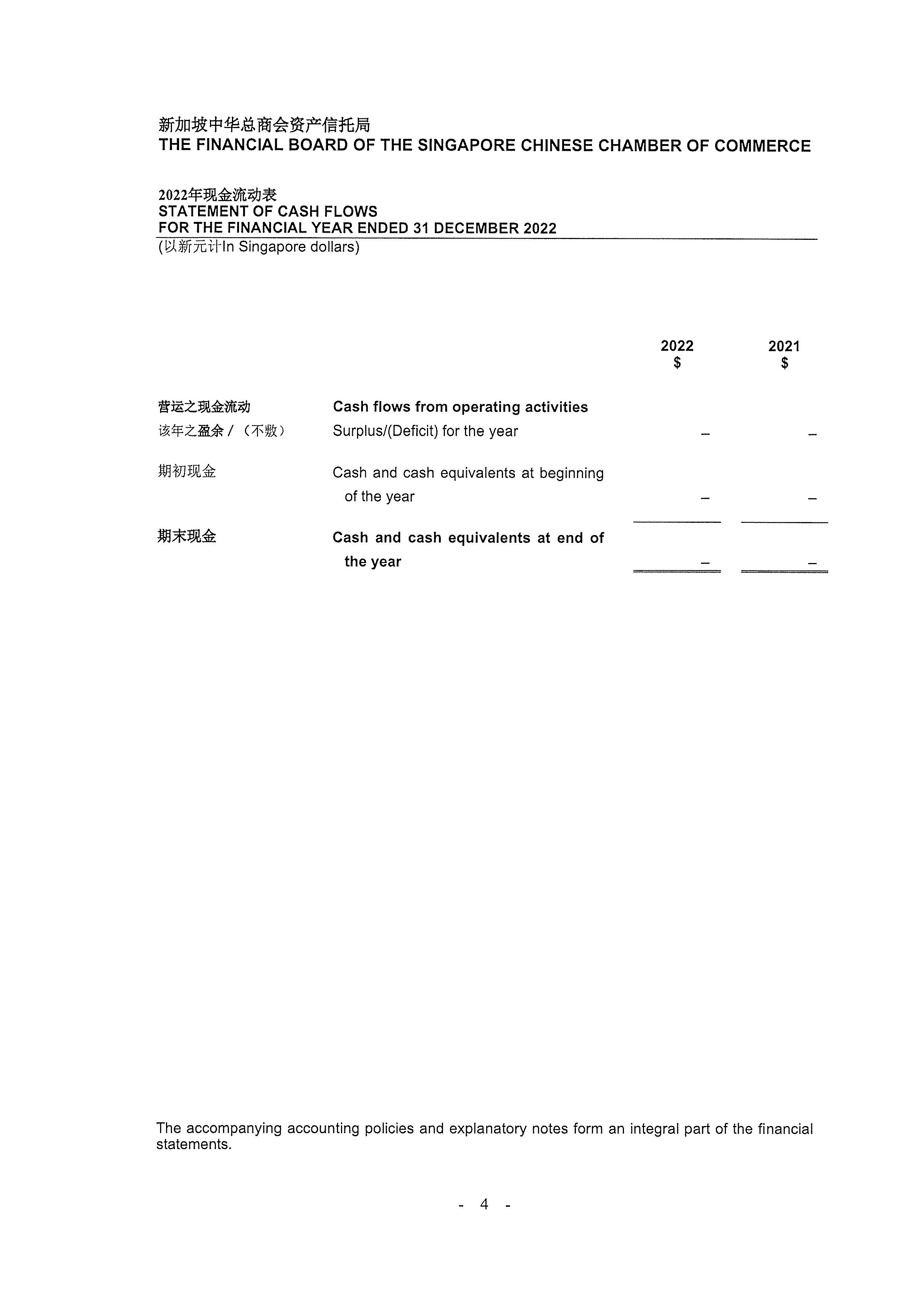 新加坡中华总商会资产信托局
THE FINANCIAL BOARD OF THE SINGAPORE CHINESE CHAMBER OF COMMERCE

2022年现金流动表
STATEMENT OF CASH FLOWS
FOR THE FINANCIAL YEAR ENDED 31 DECEMBER 2022
(以新元计In Singapore dollars)

| | | 2022 $ | 2021 $ |
|---|---|---|---|
| 营运之现金流动 | Cash flows from operating activities | | |
| 该年之盈余 / （不敷） | Surplus/(Deficit) for the year | – | – |
| 期初现金 | Cash and cash equivalents at beginning of the year | – | – |
| 期末现金 | Cash and cash equivalents at end of the year | – | – |

The accompanying accounting policies and explanatory notes form an integral part of the financial statements.

- 4 -